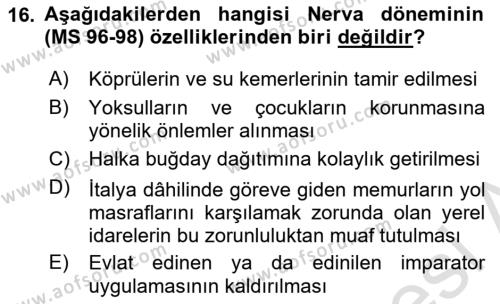 16. Aşağıdakilerden hangisi Nerva döneminin (MS 96-98) özelliklerinden biri değildir?

A) Köprülerin ve su kemerlerinin tamir edilmesi
B) Yoksulların ve çocukların korunmasına yönelik önlemler alınması
C) Halka buğday dağıtımına kolaylık getirilmesi
D) İtalya dâhilinde göreve giden memurların yol masraflarını karşılamak zorunda olan yerel idarelerin bu zorunluluktan muaf tutulması
E) Evlat edinen ya da edinilen imparator uygulamasının kaldırılması

www.aofsoru.com